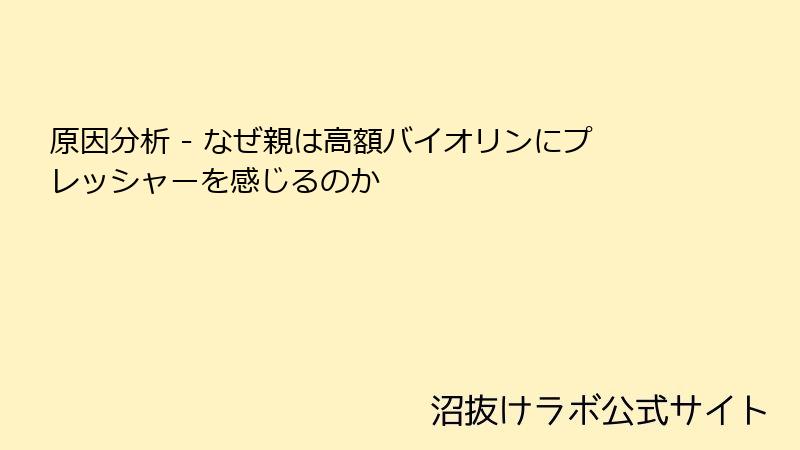 原因分析 - なぜ親は高額バイオリンにプレッシャーを感じるのか

沼抜けラボ公式サイト